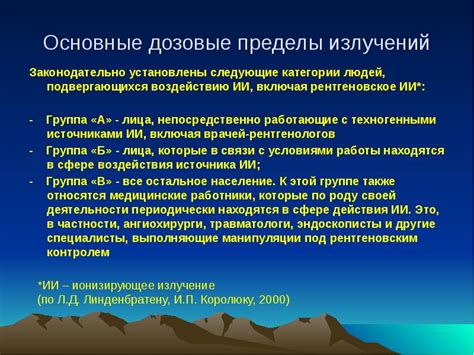 Основные дозовые пределы излучений

Законодательно установлены следующие категории людей, подвергающихся воздействию ИИ, включая рентгеновское ИИ*:

- Группа «А» - лица, непосредственно работающие с техногенными источниками ИИ, включая врачей-рентгенологов
- Группа «Б» - лица, которые в связи с условиями работы находятся в сфере воздействия источника ИИ;
- Группа «В» - все остальное население. К этой группе также относятся медицинские работники, которые по роду своей деятельности периодически находятся в сфере действия ИИ. Это, в частности, ангиохирурги, травматологи, эндоскописты и другие специалисты, выполняющие манипуляции под рентгеновским контролем

*ИИ – ионизирующее излучение
(по Л.Д. Линденбратену, И.П. Королюку, 2000)